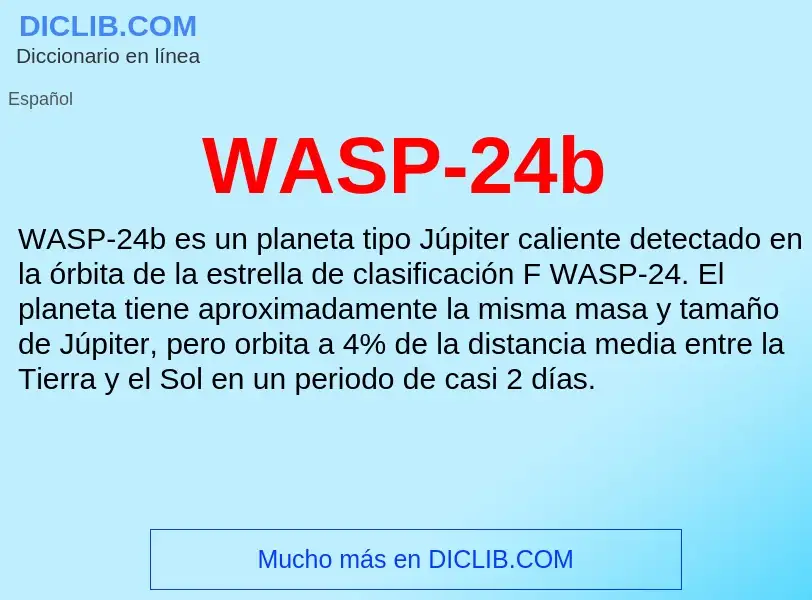 DICLIB.COM
Diccionario en línea

Español

WASP-24b

WASP-24b es un planeta tipo Júpiter caliente detectado en la órbita de la estrella de clasificación F WASP-24. El planeta tiene aproximadamente la misma masa y tamaño de Júpiter, pero orbita a 4% de la distancia media entre la Tierra y el Sol en un periodo de casi 2 días.

Mucho más en DICLIB.COM